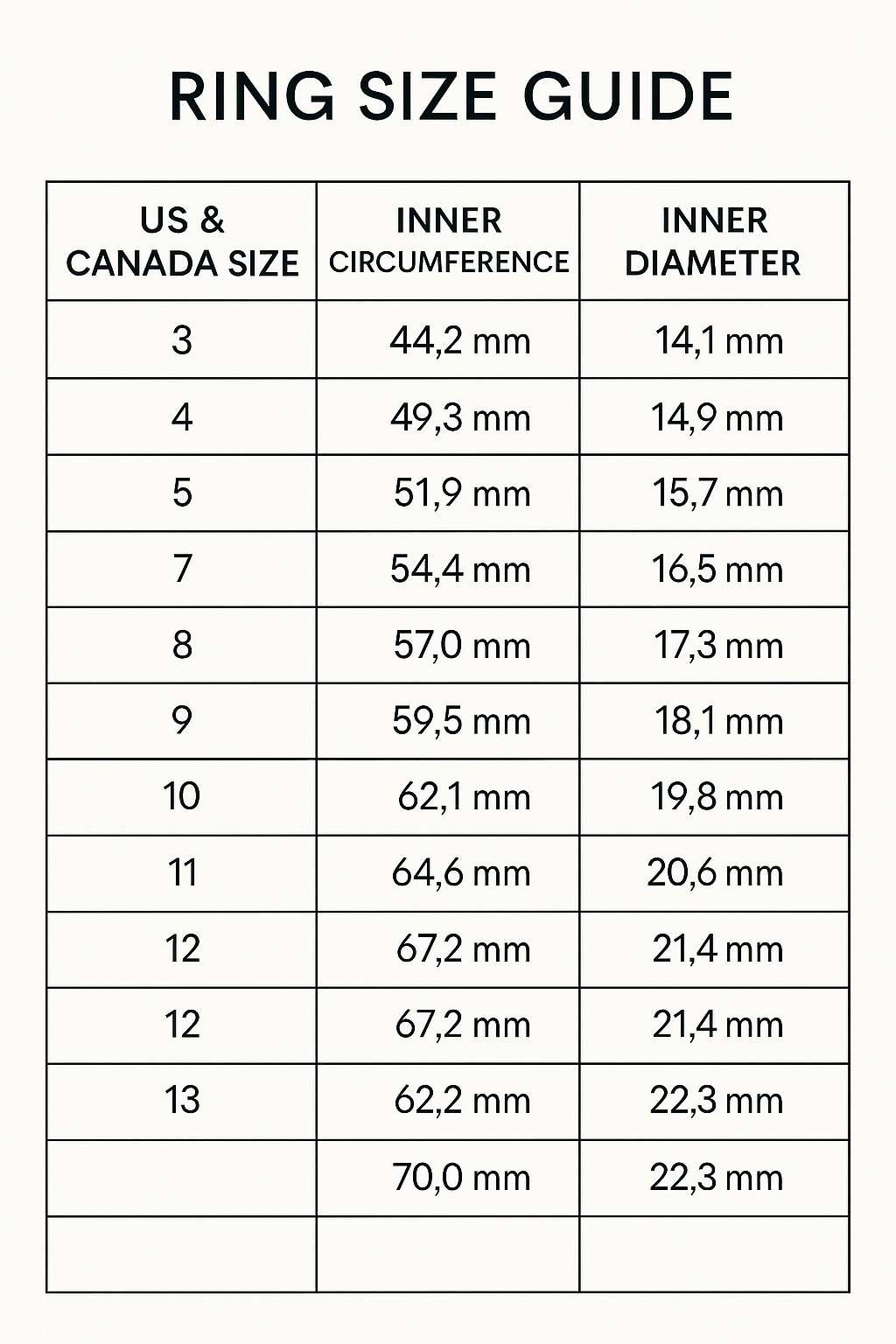 RING SIZE GUIDE

| US & CANADA SIZE | INNER CIRCUMFERENCE | INNER DIAMETER |
|---|---|---|
| 3 | 44,2 mm | 14,1 mm |
| 4 | 49,3 mm | 14,9 mm |
| 5 | 51,9 mm | 15,7 mm |
| 7 | 54,4 mm | 16,5 mm |
| 8 | 57,0 mm | 17,3 mm |
| 9 | 59,5 mm | 18,1 mm |
| 10 | 62,1 mm | 19,8 mm |
| 11 | 64,6 mm | 20,6 mm |
| 12 | 67,2 mm | 21,4 mm |
| 12 | 67,2 mm | 21,4 mm |
| 13 | 62,2 mm | 22,3 mm |
| | 70,0 mm | 22,3 mm |
| | | |